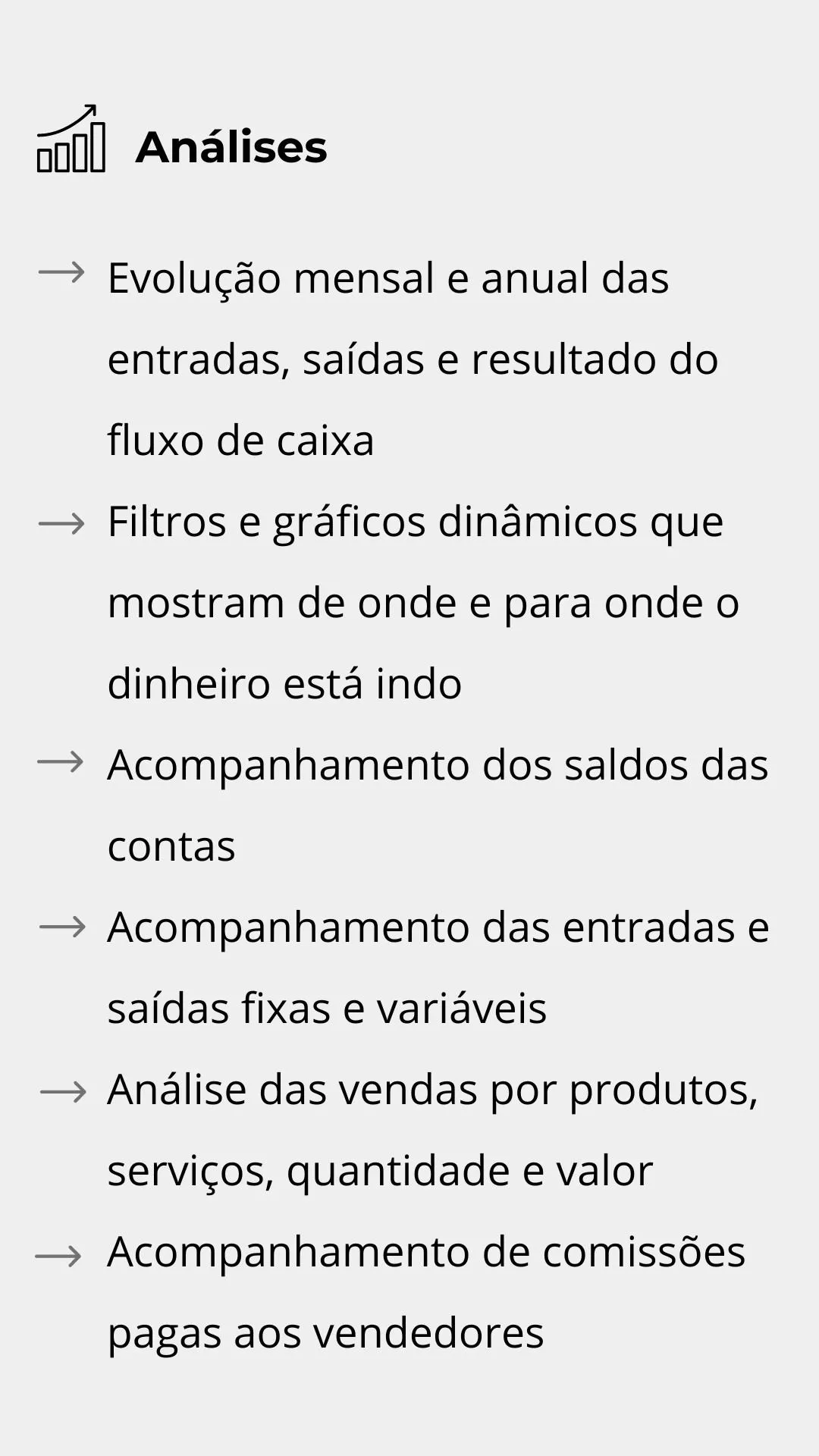 Análises

→ Evolução mensal e anual das entradas, saídas e resultado do fluxo de caixa

→ Filtros e gráficos dinâmicos que mostram de onde e para onde o dinheiro está indo

→ Acompanhamento dos saldos das contas

→ Acompanhamento das entradas e saídas fixas e variáveis

→ Análise das vendas por produtos, serviços, quantidade e valor

→ Acompanhamento de comissões pagas aos vendedores